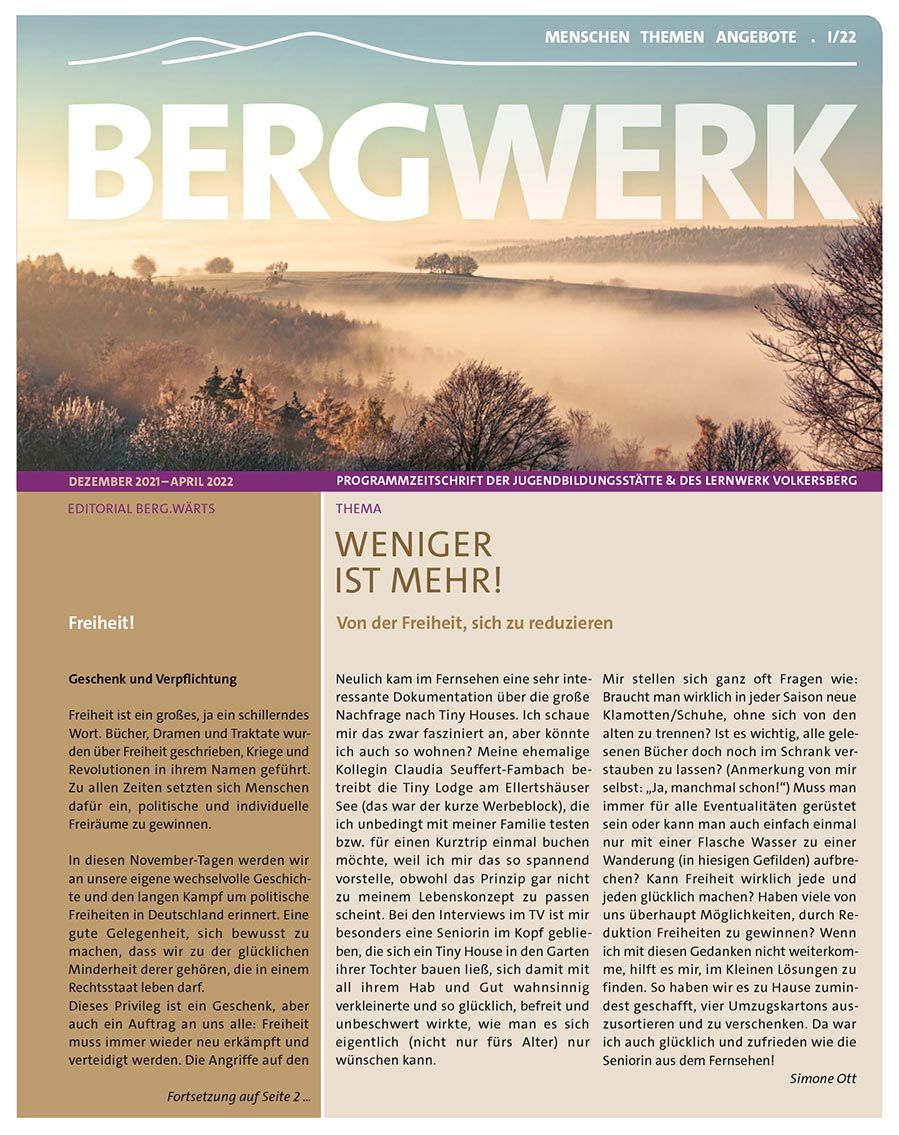 MENSCHEN THEMEN ANGEBOTE . I/22

BERGWERK

DEZEMBER 2021 – APRIL 2022

PROGRAMMZEITSCHRIFT DER JUGENDBILDUNGSSTÄTTE & DES LERNWERK VOLKERSBERG

EDITORIAL BERG.WÄRTS

Freiheit!

Geschenk und Verpflichtung

Freiheit ist ein großes, ja ein schillerndes Wort. Bücher, Dramen und Traktate wurden über Freiheit geschrieben, Kriege und Revolutionen in ihrem Namen geführt. Zu allen Zeiten setzten sich Menschen dafür ein, politische und individuelle Freiräume zu gewinnen.

In diesen November-Tagen werden wir an unsere eigene wechselvolle Geschichte und den langen Kampf um politische Freiheiten in Deutschland erinnert. Eine gute Gelegenheit, sich bewusst zu machen, dass wir zu der glücklichen Minderheit derer gehören, die in einem Rechtsstaat leben darf.
Dieses Privileg ist ein Geschenk, aber auch ein Auftrag an uns alle: Freiheit muss immer wieder neu erkämpft und verteidigt werden. Die Angriffe auf den

Fortsetzung auf Seite 2 ...

THEMA

WENIGER IST MEHR!

Von der Freiheit, sich zu reduzieren

Neulich kam im Fernsehen eine sehr interessante Dokumentation über die große Nachfrage nach Tiny Houses. Ich schaue mir das zwar fasziniert an, aber könnte ich auch so wohnen? Meine ehemalige Kollegin Claudia Seuffert-Fambach betreibt die Tiny Lodge am Ellertshäuser See (das war der kurze Werbeblock), die ich unbedingt mit meiner Familie testen bzw. für einen Kurztrip einmal buchen möchte, weil ich mir das so spannend vorstelle, obwohl das Prinzip gar nicht zu meinem Lebenskonzept zu passen scheint. Bei den Interviews im TV ist mir besonders eine Seniorin im Kopf geblieben, die sich ein Tiny House in den Garten ihrer Tochter bauen ließ, sich damit mit all ihrem Hab und Gut wahnsinnig verkleinerte und so glücklich, befreit und unbeschwert wirkte, wie man es sich eigentlich (nicht nur fürs Alter) nur wünschen kann.

Mir stellen sich ganz oft Fragen wie: Braucht man wirklich in jeder Saison neue Klamotten/Schuhe, ohne sich von den alten zu trennen? Ist es wichtig, alle gelesenen Bücher doch noch im Schrank verstauben zu lassen? (Anmerkung von mir selbst: „Ja, manchmal schon!“) Muss man immer für alle Eventualitäten gerüstet sein oder kann man auch einfach einmal nur mit einer Flasche Wasser zu einer Wanderung (in hiesigen Gefilden) aufbrechen? Kann Freiheit wirklich jede und jeden glücklich machen? Haben viele von uns überhaupt Möglichkeiten, durch Reduktion Freiheiten zu gewinnen? Wenn ich mit diesen Gedanken nicht weiterkomme, hilft es mir, im Kleinen Lösungen zu finden. So haben wir es zu Hause zumindest geschafft, vier Umzugskartons auszusortieren und zu verschenken. Da war ich auch glücklich und zufrieden wie die Seniorin aus dem Fernsehen!

Simone Ott